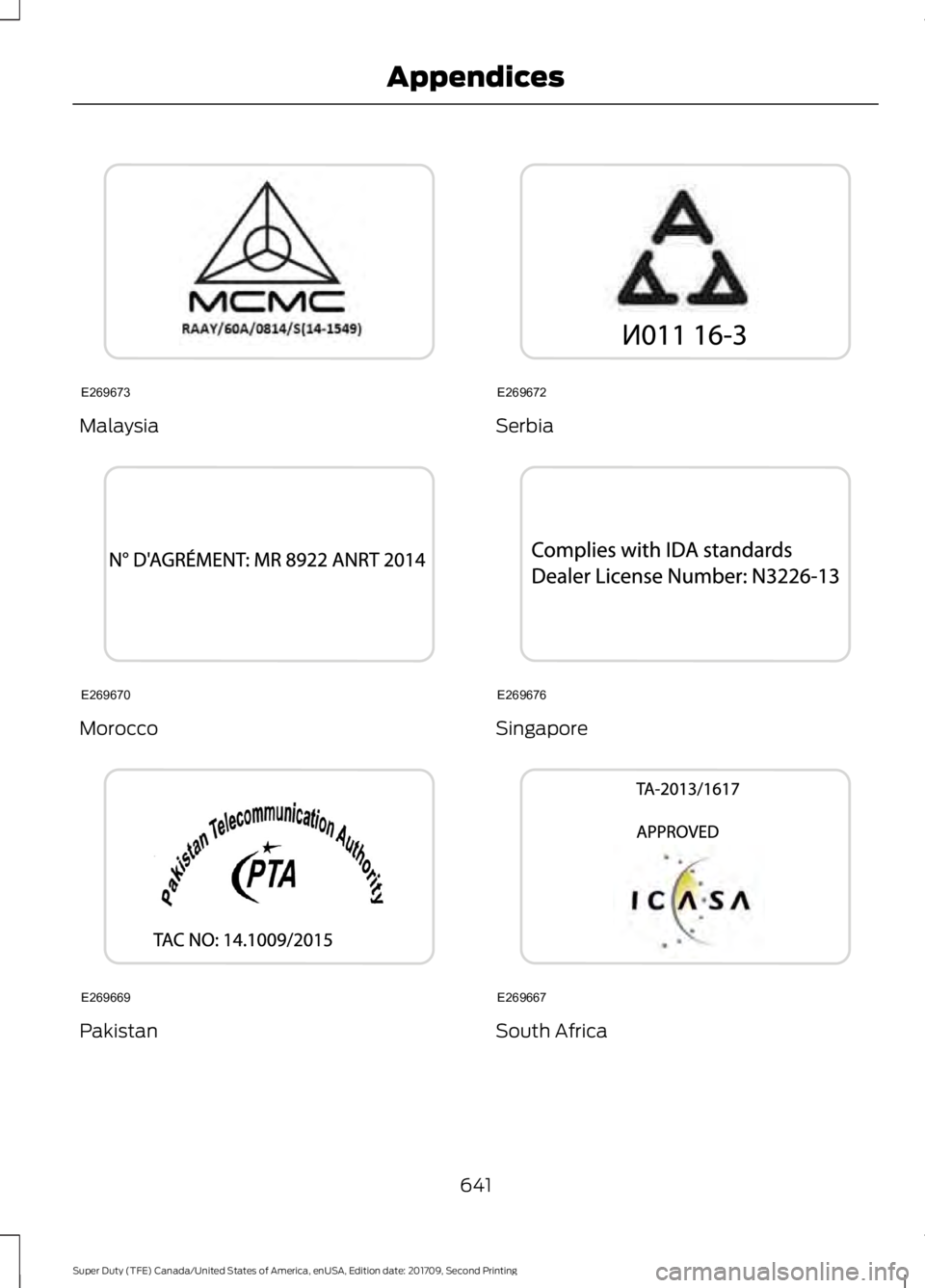 Appendices

MCMC
RAAY/60A/0814/S(14-1549)

E269673

Malaysia

N° D'AGRÉMENT: MR 8922 ANRT 2014

E269670

Morocco

Pakistan Telecommunication Authority
PTA
TAC NO: 14.1009/2015

E269669

Pakistan

И011 16-3

E269672

Serbia

Complies with IDA standards
Dealer License Number: N3226-13

E269676

Singapore

TA-2013/1617

APPROVED

ICASA

E269667

South Africa

641

Super Duty (TFE) Canada/United States of America, enUSA, Edition date: 201709, Second Printing

carmanualsonline.info